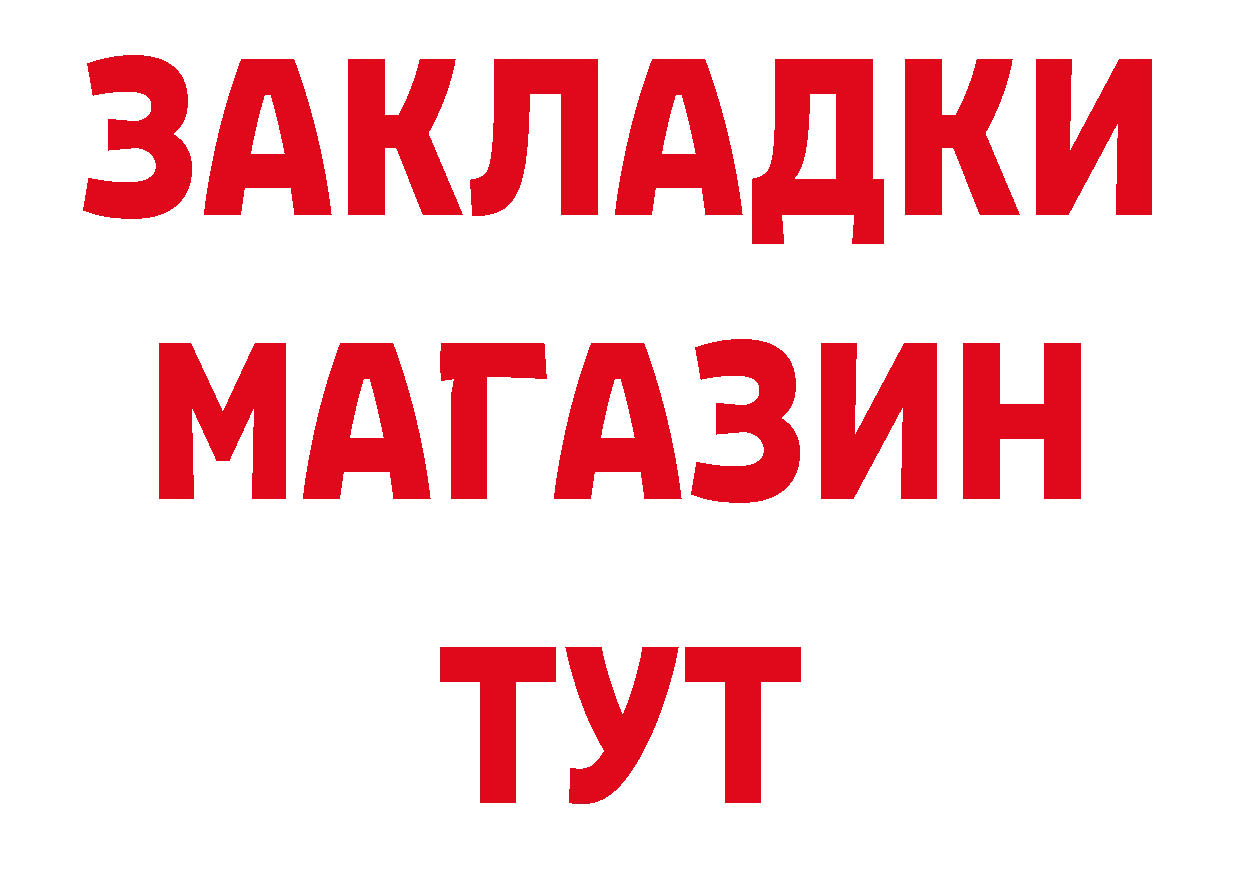 ЗАКЛАДКИ
МАГАЗИН
ТУТ